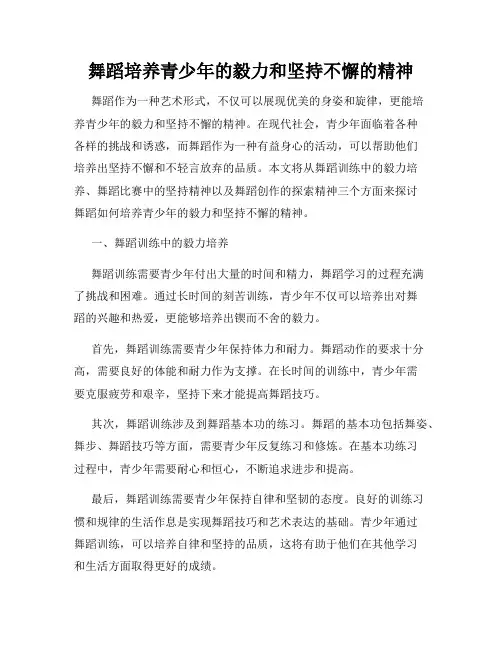 舞蹈培养青少年的毅力和坚持不懈的精神

舞蹈作为一种艺术形式，不仅可以展现优美的身姿和旋律，更能培养青少年的毅力和坚持不懈的精神。在现代社会，青少年面临着各种各样的挑战和诱惑，而舞蹈作为一种有益身心的活动，可以帮助他们培养出坚持不懈和不轻言放弃的品质。本文将从舞蹈训练中的毅力培养、舞蹈比赛中的坚持精神以及舞蹈创作的探索精神三个方面来探讨舞蹈如何培养青少年的毅力和坚持不懈的精神。

一、舞蹈训练中的毅力培养

舞蹈训练需要青少年付出大量的时间和精力，舞蹈学习的过程充满了挑战和困难。通过长时间的刻苦训练，青少年不仅可以培养出对舞蹈的兴趣和热爱，更能够培养出锲而不舍的毅力。

首先，舞蹈训练需要青少年保持体力和耐力。舞蹈动作的要求十分高，需要良好的体能和耐力作为支撑。在长时间的训练中，青少年需要克服疲劳和艰辛，坚持下来才能提高舞蹈技巧。

其次，舞蹈训练涉及到舞蹈基本功的练习。舞蹈的基本功包括舞姿、舞步、舞蹈技巧等方面，需要青少年反复练习和修炼。在基本功练习过程中，青少年需要耐心和恒心，不断追求进步和提高。

最后，舞蹈训练需要青少年保持自律和坚韧的态度。良好的训练习惯和规律的生活作息是实现舞蹈技巧和艺术表达的基础。青少年通过舞蹈训练，可以培养自律和坚持的品质，这将有助于他们在其他学习和生活方面取得更好的成绩。